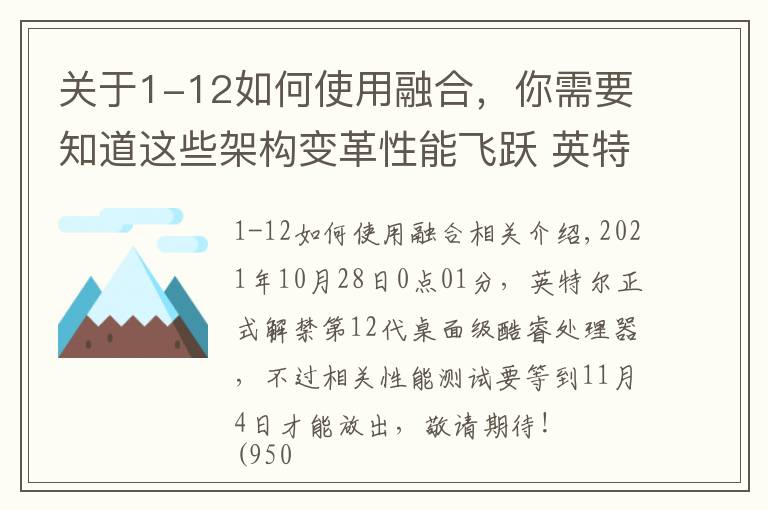 关于1-12如何使用融合，你需要知道这些架构变革性能飞跃 英特

1-12如何使用融合相关介绍，2021年10月28日0点01分，英特尔正式解禁第12代桌面级酷睿处理器，不过相关性能测试要等到11月4日才能放出，敬请期待！
(950